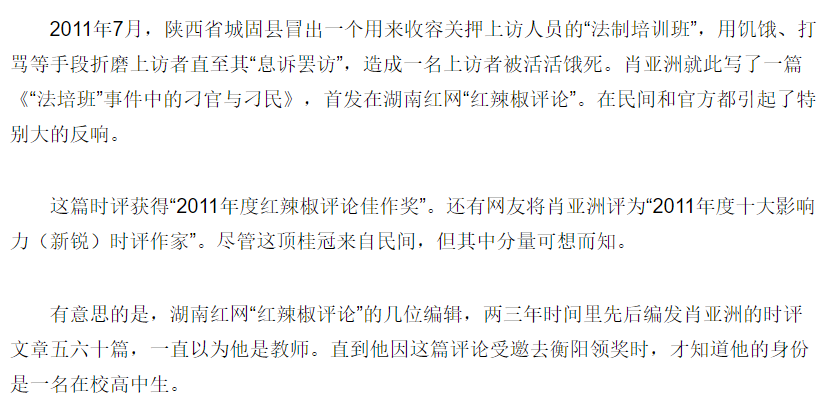 2011年7月，陕西省城固县冒出一个用来收容关押上访人员的“法制培训班”，用饥饿、打骂等手段折磨上访者直至其“息诉罢访”，造成一名上访者被活活饿死。肖亚洲就此写了一篇《“法培班”事件中的刁官与刁民》，首发在湖南红网“红辣椒评论”。在民间和官方都引起了特别大的反响。

这篇时评获得“2011年度红辣椒评论佳作奖”。还有网友将肖亚洲评为“2011年度十大影响力（新锐）时评作家”。尽管这顶桂冠来自民间，但其中分量可想而知。

有意思的是，湖南红网“红辣椒评论”的几位编辑，两三年时间里先后编发肖亚洲的时评文章五六十篇，一直以为他是教师。直到他因这篇评论受邀去衡阳领奖时，才知道他的身份是一名在校高中生。